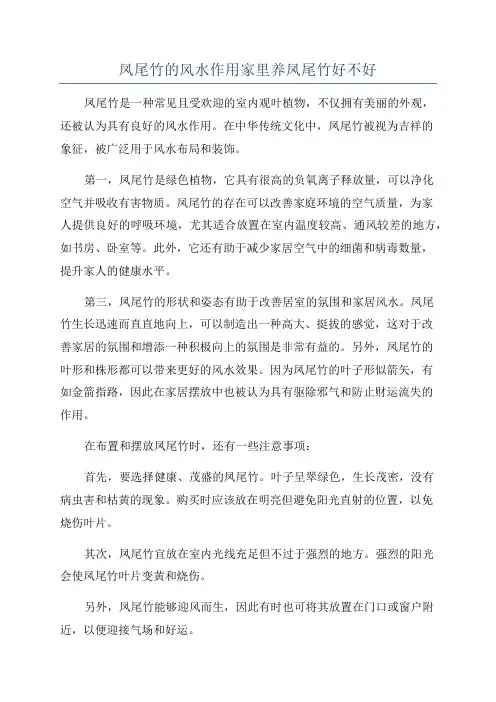 凤尾竹的风水作用家里养凤尾竹好不好

凤尾竹是一种常见且受欢迎的室内观叶植物，不仅拥有美丽的外观，还被认为具有良好的风水作用。在中华传统文化中，凤尾竹被视为吉祥的象征，被广泛用于风水布局和装饰。

第一，凤尾竹是绿色植物，它具有很高的负氧离子释放量，可以净化空气并吸收有害物质。凤尾竹的存在可以改善家庭环境的空气质量，为家人提供良好的呼吸环境，尤其适合放置在室内温度较高、通风较差的地方，如书房、卧室等。此外，它还有助于减少家居空气中的细菌和病毒数量，提升家人的健康水平。

第三，凤尾竹的形状和姿态有助于改善居室的氛围和家居风水。凤尾竹生长迅速而直直地向上，可以制造出一种高大、挺拔的感觉，这对于改善家居的氛围和增添一种积极向上的氛围是非常有益的。另外，凤尾竹的叶形和株形都可以带来更好的风水效果。因为凤尾竹的叶子形似箭矢，有如金箭指路，因此在家居摆放中也被认为具有驱除邪气和防止财运流失的作用。

在布置和摆放凤尾竹时，还有一些注意事项：

首先，要选择健康、茂盛的凤尾竹。叶子呈翠绿色，生长茂密，没有病虫害和枯黄的现象。购买时应该放在明亮但避免阳光直射的位置，以免烧伤叶片。

其次，凤尾竹宜放在室内光线充足但不过于强烈的地方。强烈的阳光会使凤尾竹叶片变黄和烧伤。

另外，凤尾竹能够迎风而生，因此有时也可将其放置在门口或窗户附近，以便迎接气场和好运。